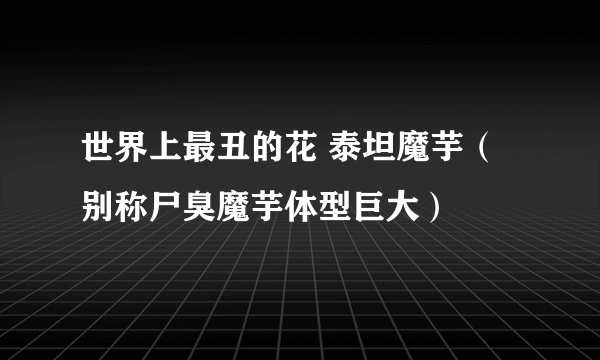 世界上最丑的花 泰坦魔芋（别称尸臭魔芋体型巨大）